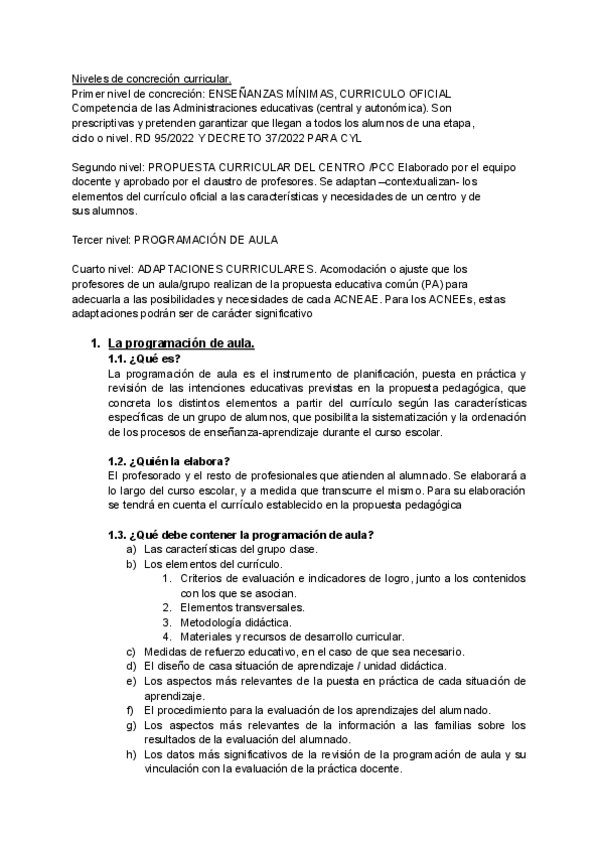 Niveles de concreción curricular.
Primer nivel de concreción: ENSEÑANZAS MÍNIMAS, CURRICULO OFICIAL
Competencia de las Administraciones educativas (central y autonómica). Son prescriptivas y pretenden garantizar que llegan a todos los alumnos de una etapa, ciclo o nivel. RD 95/2022 Y DECRETO 37/2022 PARA CYL

Segundo nivel: PROPUESTA CURRICULAR DEL CENTRO /PCC Elaborado por el equipo docente y aprobado por el claustro de profesores. Se adaptan –contextualizan- los elementos del currículo oficial a las características y necesidades de un centro y de sus alumnos.

Tercer nivel: PROGRAMACIÓN DE AULA

Cuarto nivel: ADAPTACIONES CURRICULARES. Acomodación o ajuste que los profesores de un aula/grupo realizan de la propuesta educativa común (PA) para adecuarla a las posibilidades y necesidades de cada ACNEAE. Para los ACNEEs, estas adaptaciones podrán ser de carácter significativo

1. La programación de aula.
1.1. ¿Qué es?
La programación de aula es el instrumento de planificación, puesta en práctica y revisión de las intenciones educativas previstas en la propuesta pedagógica, que concreta los distintos elementos a partir del currículo según las características específicas de un grupo de alumnos, que posibilita la sistematización y la ordenación de los procesos de enseñanza-aprendizaje durante el curso escolar.

1.2. ¿Quién la elabora?
El profesorado y el resto de profesionales que atienden al alumnado. Se elaborará a lo largo del curso escolar, y a medida que transcurre el mismo. Para su elaboración se tendrá en cuenta el currículo establecido en la propuesta pedagógica

1.3. ¿Qué debe contener la programación de aula?
a) Las características del grupo clase.
b) Los elementos del currículo.
1. Criterios de evaluación e indicadores de logro, junto a los contenidos con los que se asocian.
2. Elementos transversales.
3. Metodología didáctica.
4. Materiales y recursos de desarrollo curricular.
c) Medidas de refuerzo educativo, en el caso de que sea necesario.
d) El diseño de casa situación de aprendizaje / unidad didáctica.
e) Los aspectos más relevantes de la puesta en práctica de cada situación de aprendizaje.
f) El procedimiento para la evaluación de los aprendizajes del alumnado.
g) Los aspectos más relevantes de la información a las familias sobre los resultados de la evaluación del alumnado.
h) Los datos más significativos de la revisión de la programación de aula y su vinculación con la evaluación de la práctica docente.